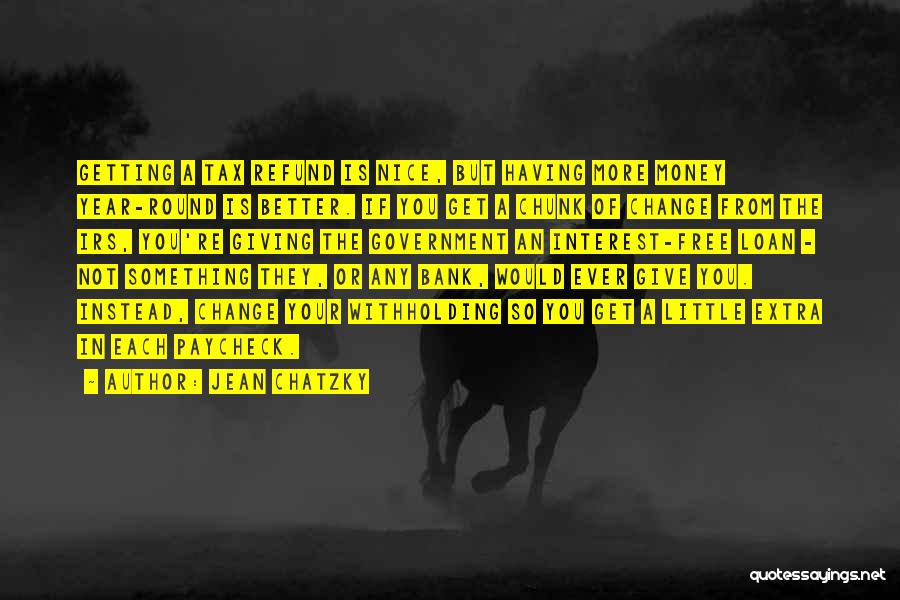 GETTING A TAX REFUND IS NICE, BUT HAVING MORE MONEY YEAR-ROUND IS BETTER. IF YOU GET A CHUNK OF CHANGE FROM THE IRS, YOU'RE GIVING THE GOVERNMENT AN INTEREST-FREE LOAN - NOT SOMETHING THEY, OR ANY BANK, WOULD EVER GIVE YOU. INSTEAD, CHANGE YOUR WITHHOLDING SO YOU GET A LITTLE EXTRA IN EACH PAYCHECK.

~ AUTHOR: JEAN CHATZKY

quotessayings.net